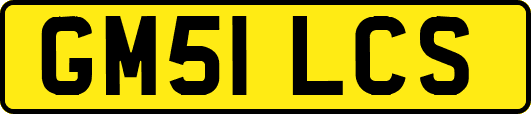 GM51 LCS